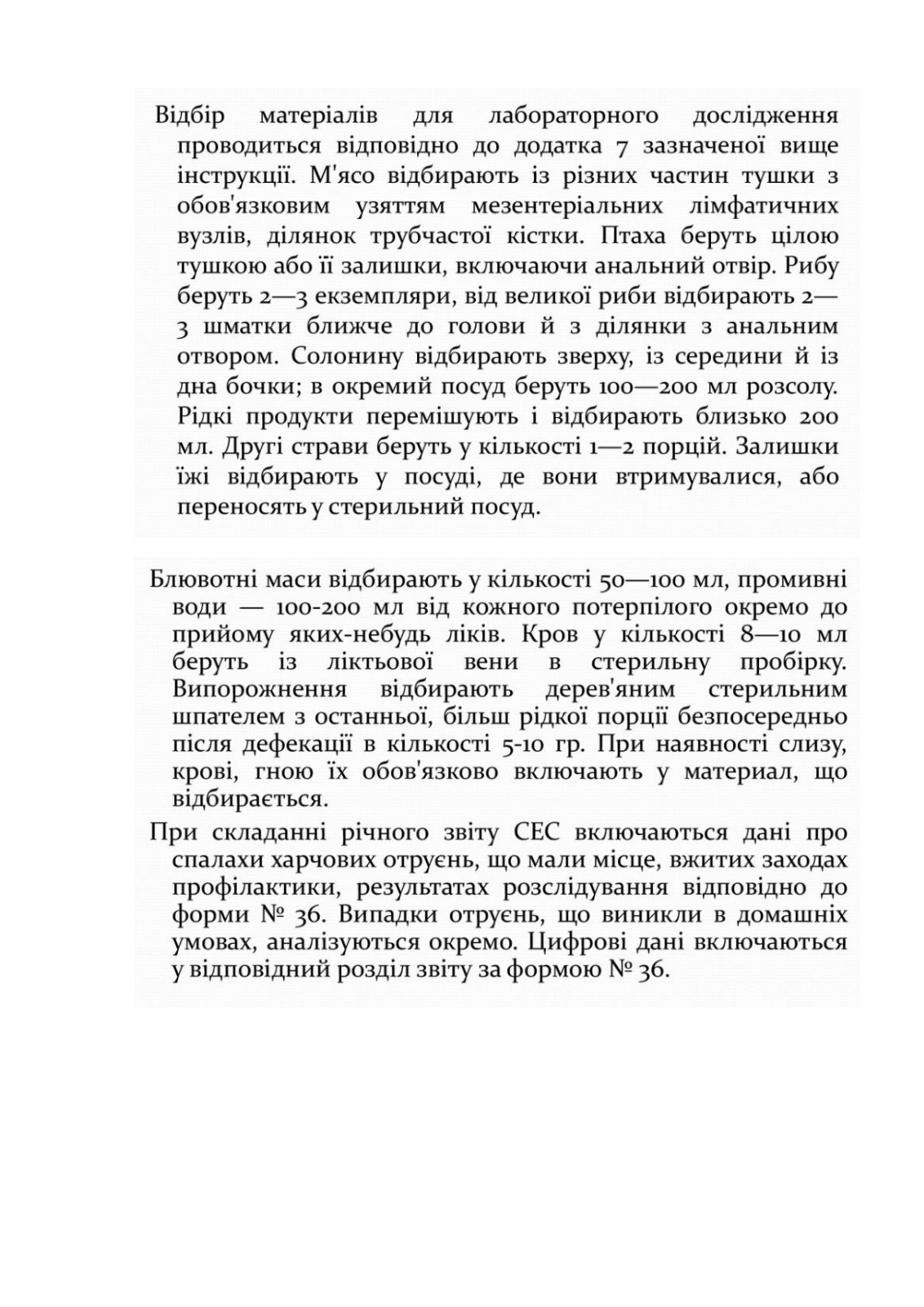 Відбір матеріалів для лабораторного дослідження проводиться відповідно до додатка 7 зазначеної вище інструкції. М'ясо відбирають із різних частин тушки з обов'язковим узяттям мезентеріальних лімфатичних вузлів, ділянок трубчастої кістки. Птаха беруть цілою тушкою або її залишки, включаючи анальний отвір. Рибу беруть 2—3 екземпляри, від великої риби відбирають 2—3 шматки ближче до голови й з ділянки з анальним отвором. Солонину відбирають зверху, із середини й із дна бочки; в окремий посуд беруть 100—200 мл розсолу. Рідкі продукти перемішують і відбирають близько 200 мл. Другі страви беруть у кількості 1—2 порцій. Залишки їжі відбирають у посуді, де вони втримувалися, або переносять у стерильний посуд.

Блювотні маси відбирають у кількості 50—100 мл, промивні води — 100-200 мл від кожного потерпілого окремо до прийому яких-небудь ліків. Кров у кількості 8—10 мл беруть із ліктьової вени в стерильну пробірку. Випорожнення відбирають дерев'яним стерильним шпателем з останньої, більш рідкої порції безпосередньо після дефекації в кількості 5-10 гр. При наявності слизу, крові, гною їх обов'язково включають у материал, що відбирається.

При складанні річного звіту СЕС включаються дані про спалахи харчових отруєнь, що мали місце, вжитих заходах профілактики, результатах розслідування відповідно до форми № 36. Випадки отруєнь, що виникли в домашніх умовах, аналізуються окремо. Цифрові дані включаються у відповідний розділ звіту за формою № 36.